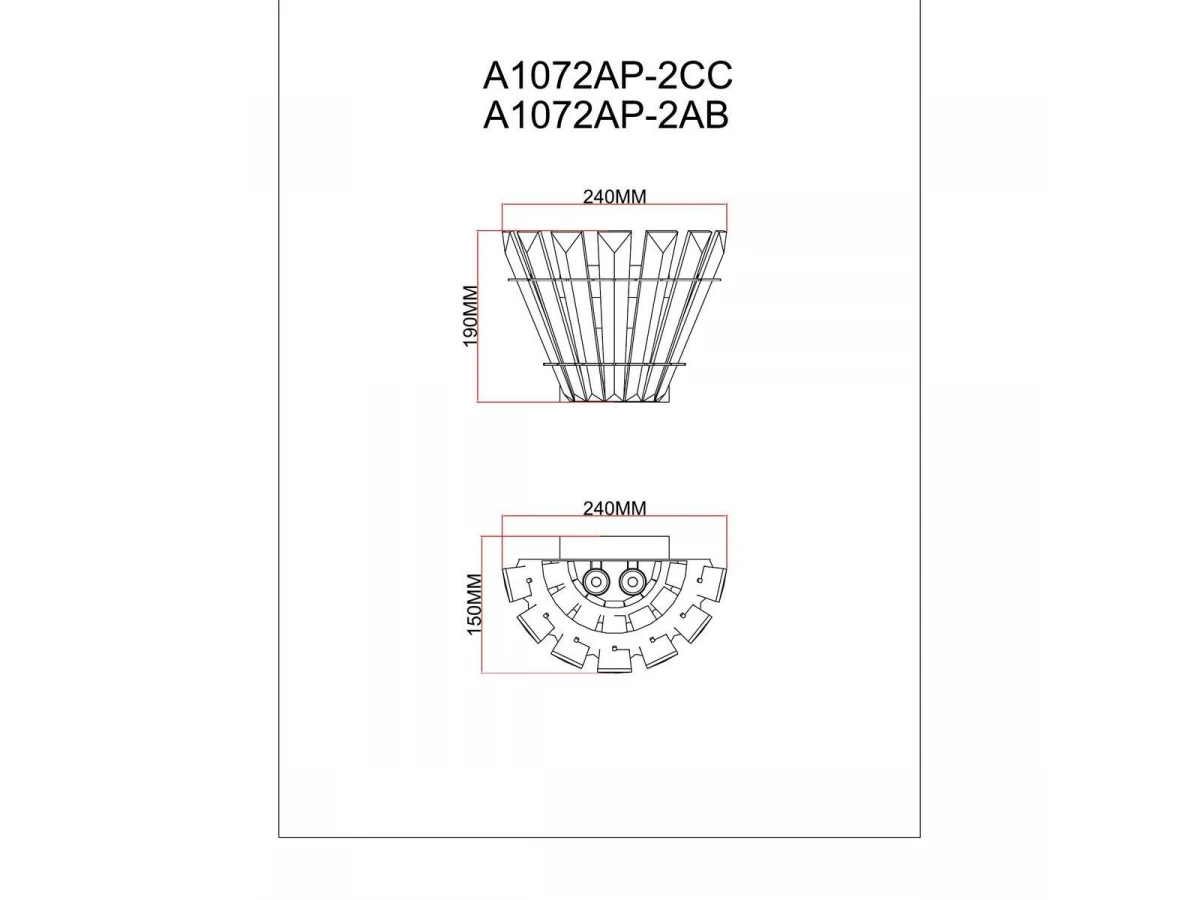 A1072AP-2CC
A1072AP-2AB

240MM

190MM

240MM

150MM